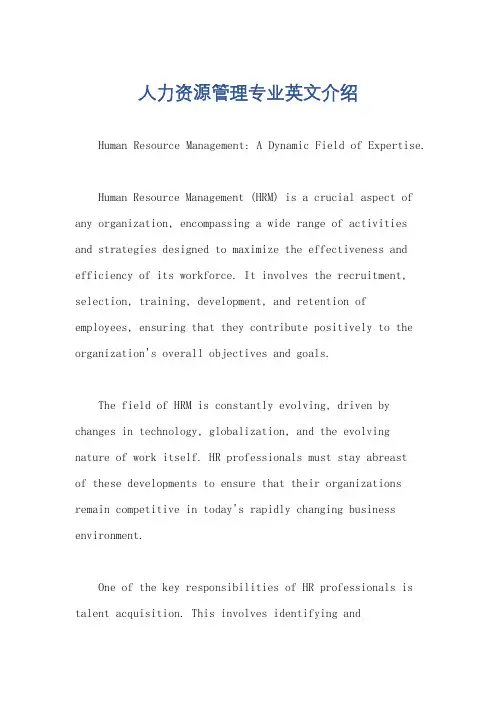 人力资源管理专业英文介绍

Human Resource Management: A Dynamic Field of Expertise.

Human Resource Management (HRM) is a crucial aspect of any organization, encompassing a wide range of activities and strategies designed to maximize the effectiveness and efficiency of its workforce. It involves the recruitment, selection, training, development, and retention of employees, ensuring that they contribute positively to the organization's overall objectives and goals.

The field of HRM is constantly evolving, driven by changes in technology, globalization, and the evolving nature of work itself. HR professionals must stay abreast of these developments to ensure that their organizations remain competitive in today's rapidly changing business environment.

One of the key responsibilities of HR professionals is talent acquisition. This involves identifying and